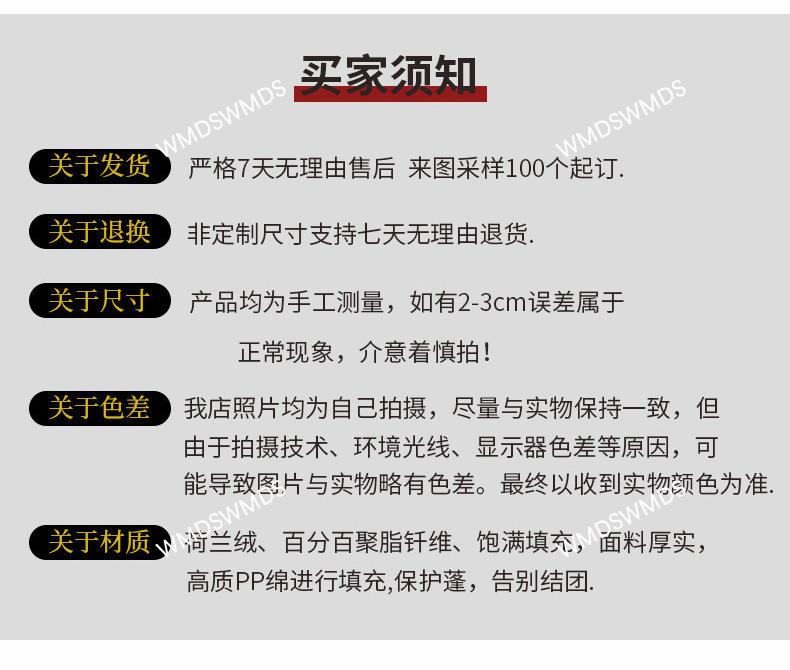 买家须知

关于发货 严格7天无理由售后 来图采样100个起订.

关于退换 非定制尺寸支持七天无理由退货.

关于尺寸 产品均为手工测量，如有2-3cm误差属于正常现象，介意着慎拍！

关于色差 我店照片均为自己拍摄，尽量与实物保持一致，但由于拍摄技术、环境光线、显示器色差等原因，可能导致图片与实物略有色差。最终以收到实物颜色为准.

关于材质 荷兰绒、百分百聚脂钎维、饱满填充，面料厚实，高质PP绵进行填充,保护蓬，告别结团.

WMDSWMDS